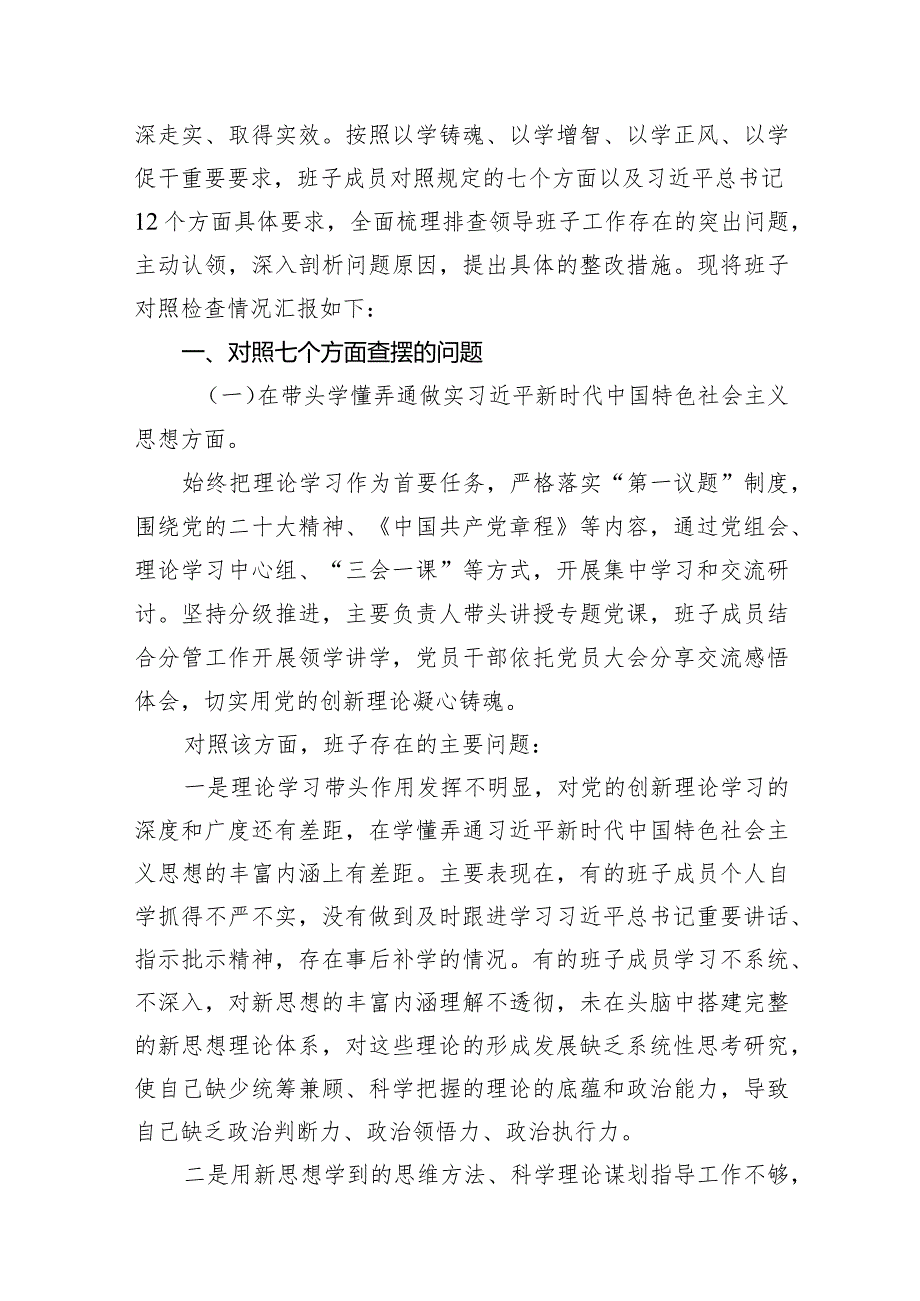 深走实、取得实效。按照以学铸魂、以学增智、以学正风、以学促干重要要求，班子成员对照规定的七个方面以及习近平总书记12个方面具体要求，全面梳理排查领导班子工作存在的突出问题，主动认领，深入剖析问题原因，提出具体的整改措施。现将班子对照检查情况汇报如下：

一、对照七个方面查摆的问题

（一）在带头学懂弄通做实习近平新时代中国特色社会主义思想方面。

始终把理论学习作为首要任务，严格落实“第一议题”制度，围绕党的二十大精神、《中国共产党章程》等内容，通过党组会、理论学习中心组、“三会一课”等方式，开展集中学习和交流研讨。坚持分级推进，主要负责人带头讲授专题党课，班子成员结合分管工作开展领学讲学，党员干部依托党员大会分享交流感悟体会，切实用党的创新理论凝心铸魂。

对照该方面，班子存在的主要问题：

一是理论学习带头作用发挥不明显，对党的创新理论学习的深度和广度还有差距，在学懂弄通习近平新时代中国特色社会主义思想的丰富内涵上有差距。主要表现在，有的班子成员个人自学抓得不严不实，没有做到及时跟进学习习近平总书记重要讲话、指示批示精神，存在事后补学的情况。有的班子成员学习不系统、不深入，对新思想的丰富内涵理解不透彻，未在头脑中搭建完整的新思想理论体系，对这些理论的形成发展缺乏系统性思考研究，使自己缺少统筹兼顾、科学把握的理论的底蕴和政治能力，导致自己缺乏政治判断力、政治领悟力、政治执行力。

二是用新思想学到的思维方法、科学理论谋划指导工作不够，